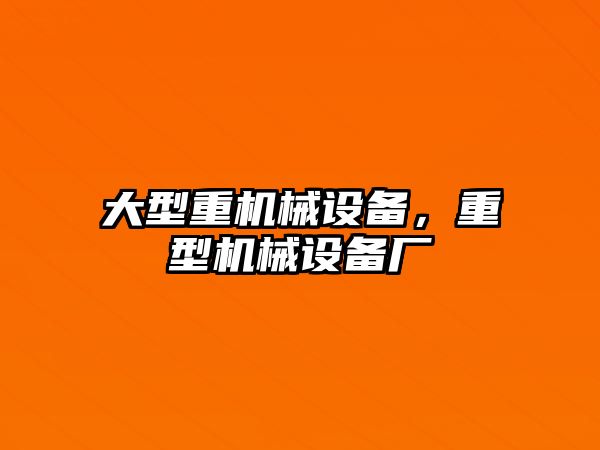 大型重机械设备，重型机械设备厂